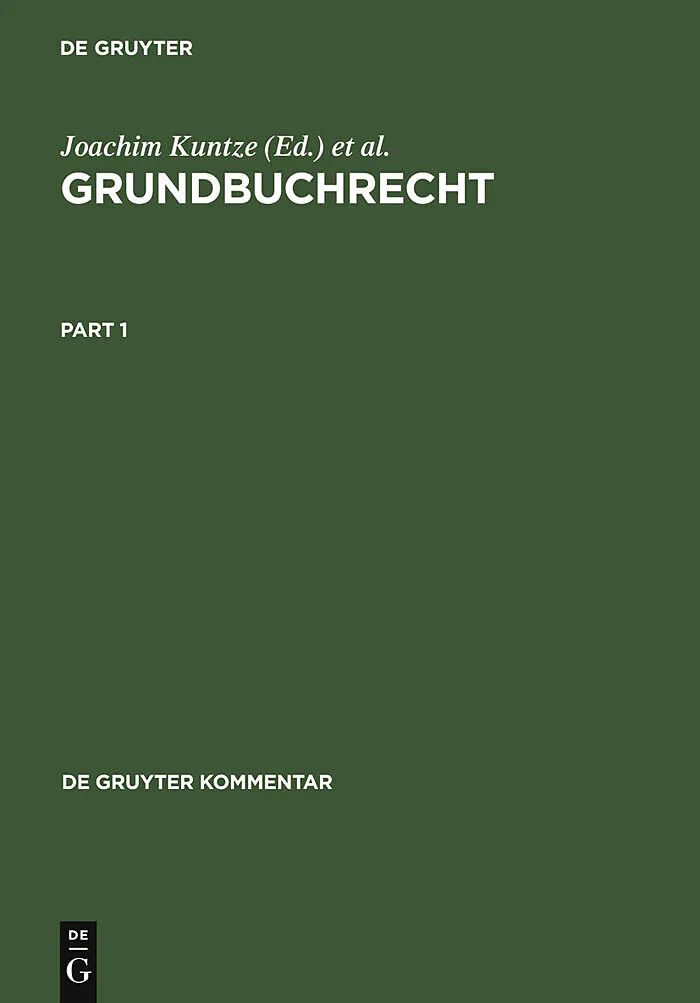 DE GRUYTER

Joachim Kuntze (Ed.) et al.

GRUNDBUCHRECHT

PART 1

DE GRUYTER KOMMENTAR

DE
G